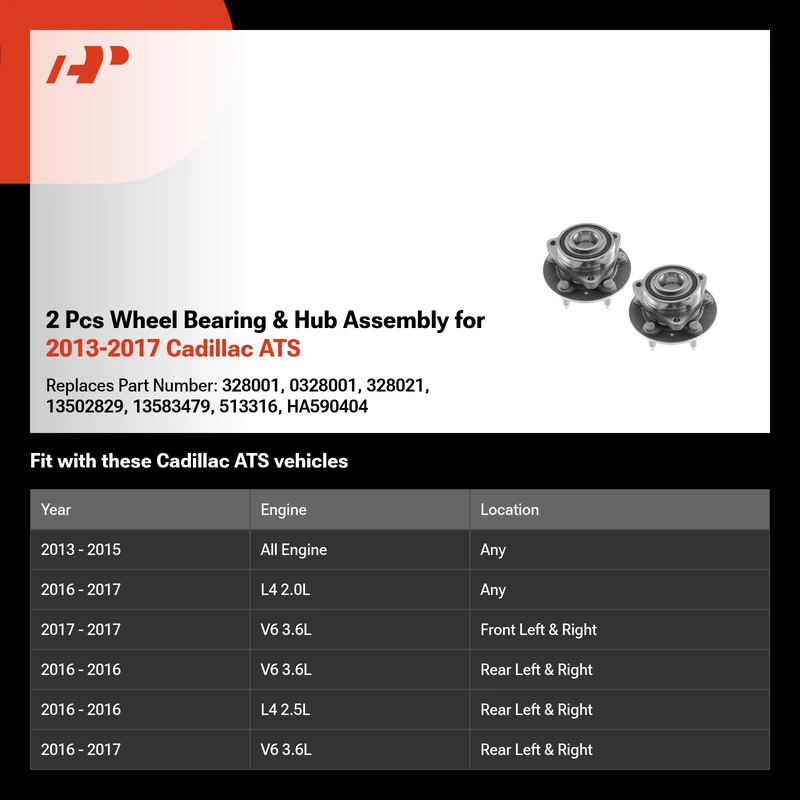 2 Pcs Wheel Bearing & Hub Assembly for
2013-2017 Cadillac ATS

Replaces Part Number: 328001, 0328001, 328021, 13502829, 13583479, 513316, HA590404

Fit with these Cadillac ATS vehicles

| Year | Engine | Location |
|---|---|---|
| 2013 - 2015 | All Engine | Any |
| 2016 - 2017 | L4 2.0L | Any |
| 2017 - 2017 | V6 3.6L | Front Left & Right |
| 2016 - 2016 | V6 3.6L | Rear Left & Right |
| 2016 - 2016 | L4 2.5L | Rear Left & Right |
| 2016 - 2017 | V6 3.6L | Rear Left & Right |